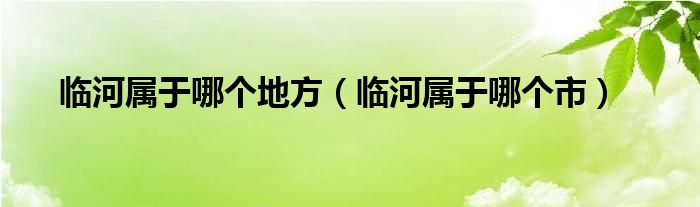 临河属于哪个地方（临河属于哪个市）